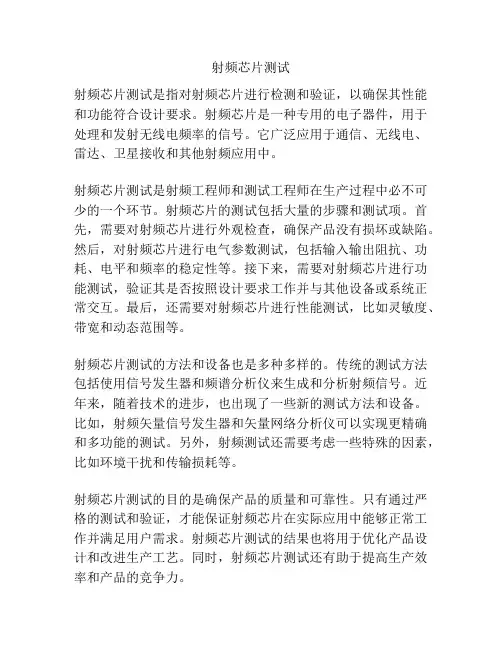 射频芯片测试

射频芯片测试是指对射频芯片进行检测和验证，以确保其性能和功能符合设计要求。射频芯片是一种专用的电子器件，用于处理和发射无线电频率的信号。它广泛应用于通信、无线电、雷达、卫星接收和其他射频应用中。

射频芯片测试是射频工程师和测试工程师在生产过程中必不可少的一个环节。射频芯片的测试包括大量的步骤和测试项。首先，需要对射频芯片进行外观检查，确保产品没有损坏或缺陷。然后，对射频芯片进行电气参数测试，包括输入输出阻抗、功耗、电平和频率的稳定性等。接下来，需要对射频芯片进行功能测试，验证其是否按照设计要求工作并与其他设备或系统正常交互。最后，还需要对射频芯片进行性能测试，比如灵敏度、带宽和动态范围等。

射频芯片测试的方法和设备也是多种多样的。传统的测试方法包括使用信号发生器和频谱分析仪来生成和分析射频信号。近年来，随着技术的进步，也出现了一些新的测试方法和设备。比如，射频矢量信号发生器和矢量网络分析仪可以实现更精确和多功能的测试。另外，射频测试还需要考虑一些特殊的因素，比如环境干扰和传输损耗等。

射频芯片测试的目的是确保产品的质量和可靠性。只有通过严格的测试和验证，才能保证射频芯片在实际应用中能够正常工作并满足用户需求。射频芯片测试的结果也将用于优化产品设计和改进生产工艺。同时，射频芯片测试还有助于提高生产效率和产品的竞争力。